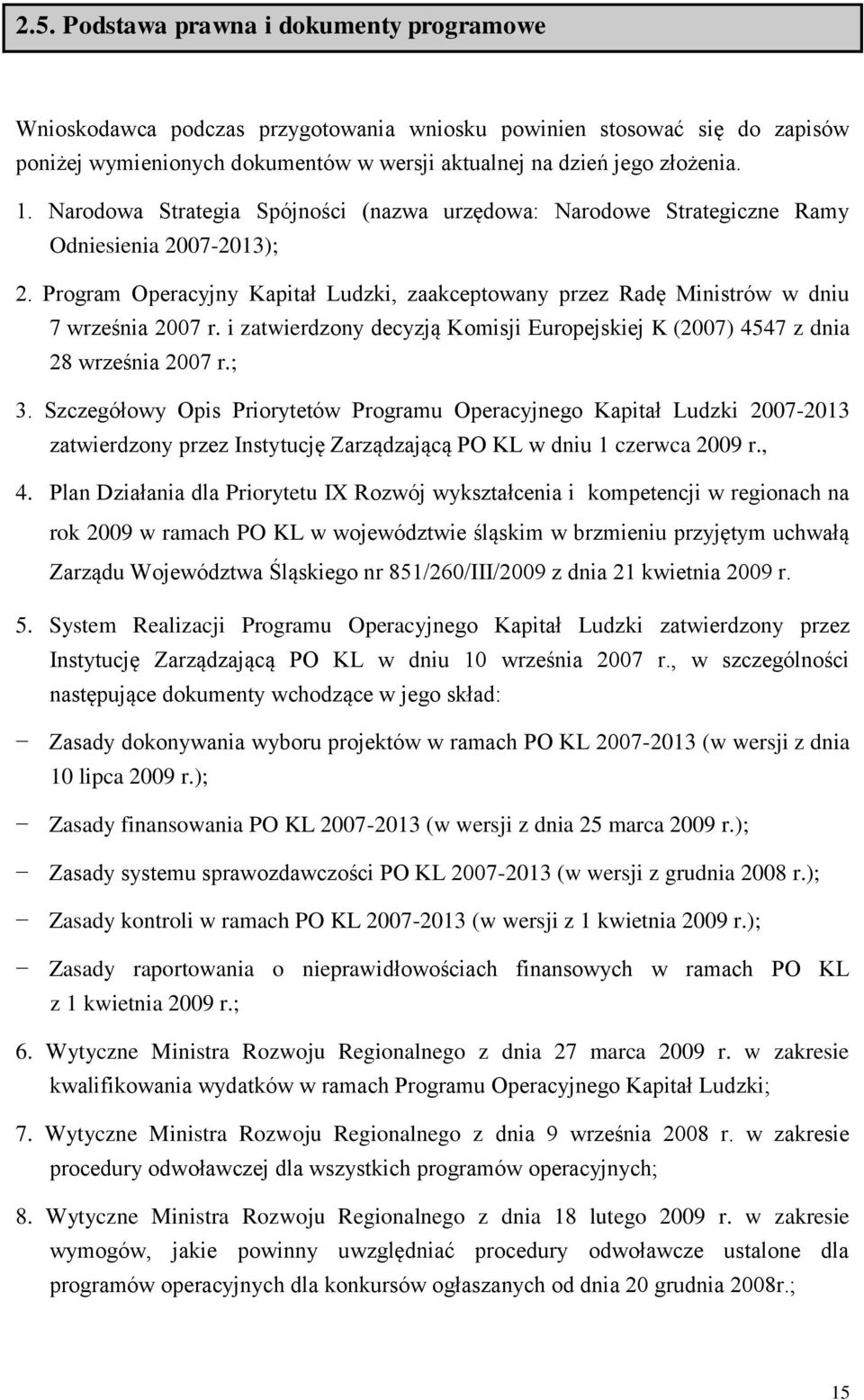 2.5. Podstawa prawna i dokumenty programowe

Wnioskodawca podczas przygotowania wniosku powinien stosować się do zapisów poniżej wymienionych dokumentów w wersji aktualnej na dzień jego złożenia.

1. Narodowa Strategia Spójności (nazwa urzędowa: Narodowe Strategiczne Ramy Odniesienia 2007-2013);

2. Program Operacyjny Kapitał Ludzki, zaakceptowany przez Radę Ministrów w dniu 7 września 2007 r. i zatwierdzony decyzją Komisji Europejskiej K (2007) 4547 z dnia 28 września 2007 r.;

3. Szczegółowy Opis Priorytetów Programu Operacyjnego Kapitał Ludzki 2007-2013 zatwierdzony przez Instytucję Zarządzającą PO KL w dniu 1 czerwca 2009 r.,

4. Plan Działania dla Priorytetu IX Rozwój wykształcenia i kompetencji w regionach na rok 2009 w ramach PO KL w województwie śląskim w brzmieniu przyjętym uchwałą Zarządu Województwa Śląskiego nr 851/260/III/2009 z dnia 21 kwietnia 2009 r.

5. System Realizacji Programu Operacyjnego Kapitał Ludzki zatwierdzony przez Instytucję Zarządzającą PO KL w dniu 10 września 2007 r., w szczególności następujące dokumenty wchodzące w jego skład:

− Zasady dokonywania wyboru projektów w ramach PO KL 2007-2013 (w wersji z dnia 10 lipca 2009 r.);

− Zasady finansowania PO KL 2007-2013 (w wersji z dnia 25 marca 2009 r.);

− Zasady systemu sprawozdawczości PO KL 2007-2013 (w wersji z grudnia 2008 r.);

− Zasady kontroli w ramach PO KL 2007-2013 (w wersji z 1 kwietnia 2009 r.);

− Zasady raportowania o nieprawidłowościach finansowych w ramach PO KL z 1 kwietnia 2009 r.;

6. Wytyczne Ministra Rozwoju Regionalnego z dnia 27 marca 2009 r. w zakresie kwalifikowania wydatków w ramach Programu Operacyjnego Kapitał Ludzki;

7. Wytyczne Ministra Rozwoju Regionalnego z dnia 9 września 2008 r. w zakresie procedury odwoławczej dla wszystkich programów operacyjnych;

8. Wytyczne Ministra Rozwoju Regionalnego z dnia 18 lutego 2009 r. w zakresie wymogów, jakie powinny uwzględniać procedury odwoławcze ustalone dla programów operacyjnych dla konkursów ogłaszanych od dnia 20 grudnia 2008r.;

15